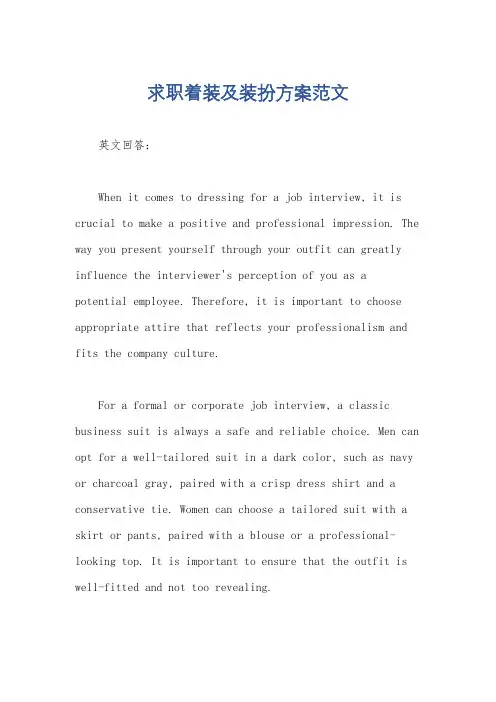 求职着装及装扮方案范文

英文回答：

When it comes to dressing for a job interview, it is crucial to make a positive and professional impression. The way you present yourself through your outfit can greatly influence the interviewer's perception of you as a potential employee. Therefore, it is important to choose appropriate attire that reflects your professionalism and fits the company culture.

For a formal or corporate job interview, a classic business suit is always a safe and reliable choice. Men can opt for a well-tailored suit in a dark color, such as navy or charcoal gray, paired with a crisp dress shirt and a conservative tie. Women can choose a tailored suit with a skirt or pants, paired with a blouse or a professional-looking top. It is important to ensure that the outfit is well-fitted and not too revealing.